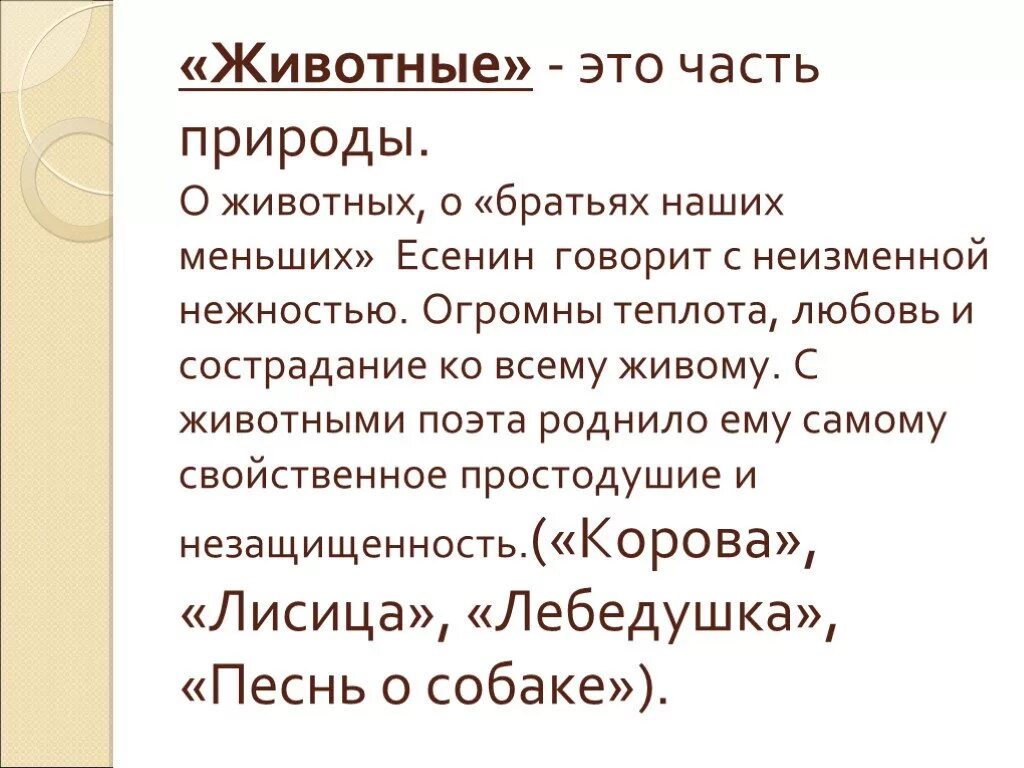 «Животные» - это часть природы.

О животных, о «братьях наших меньших» Есенин говорит с неизменной нежностью. Огромны теплота, любовь и сострадание ко всему живому. С животными поэта роднило ему самому свойственное простодушие и незащищенность.(«Корова», «Лисица», «Лебедушка», «Песнь о собаке»).